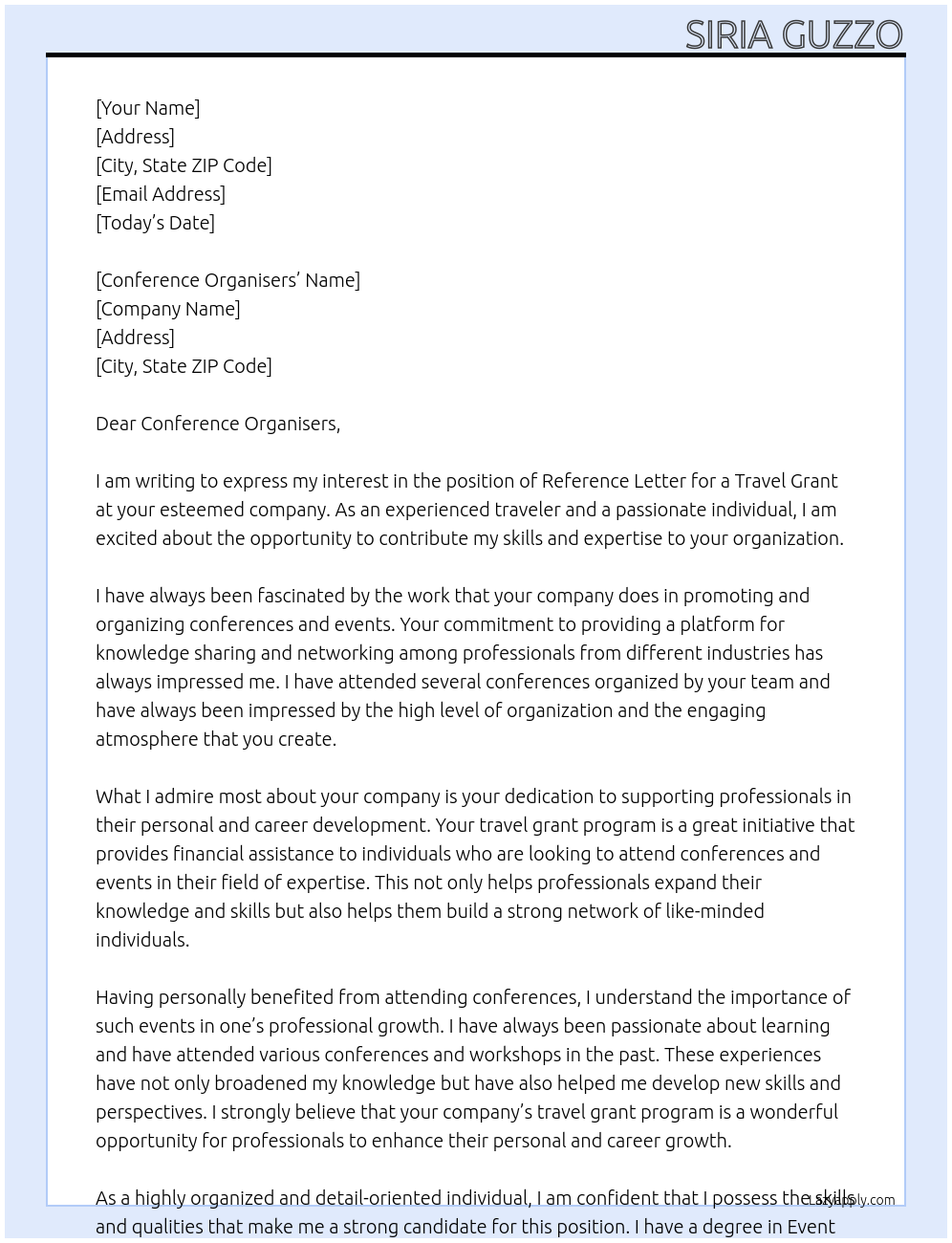 SIRIA GUZZO

[Your Name]
[Address]
[City, State ZIP Code]
[Email Address]
[Today's Date]

[Conference Organisers' Name]
[Company Name]
[Address]
[City, State ZIP Code]

Dear Conference Organisers,

I am writing to express my interest in the position of Reference Letter for a Travel Grant at your esteemed company. As an experienced traveler and a passionate individual, I am excited about the opportunity to contribute my skills and expertise to your organization.

I have always been fascinated by the work that your company does in promoting and organizing conferences and events. Your commitment to providing a platform for knowledge sharing and networking among professionals from different industries has always impressed me. I have attended several conferences organized by your team and have always been impressed by the high level of organization and the engaging atmosphere that you create.

What I admire most about your company is your dedication to supporting professionals in their personal and career development. Your travel grant program is a great initiative that provides financial assistance to individuals who are looking to attend conferences and events in their field of expertise. This not only helps professionals expand their knowledge and skills but also helps them build a strong network of like-minded individuals.

Having personally benefited from attending conferences, I understand the importance of such events in one's professional growth. I have always been passionate about learning and have attended various conferences and workshops in the past. These experiences have not only broadened my knowledge but have also helped me develop new skills and perspectives. I strongly believe that your company's travel grant program is a wonderful opportunity for professionals to enhance their personal and career growth.

As a highly organized and detail-oriented individual, I am confident that I possess the skills and qualities that make me a strong candidate for this position. I have a degree in Event

LazyApply.com